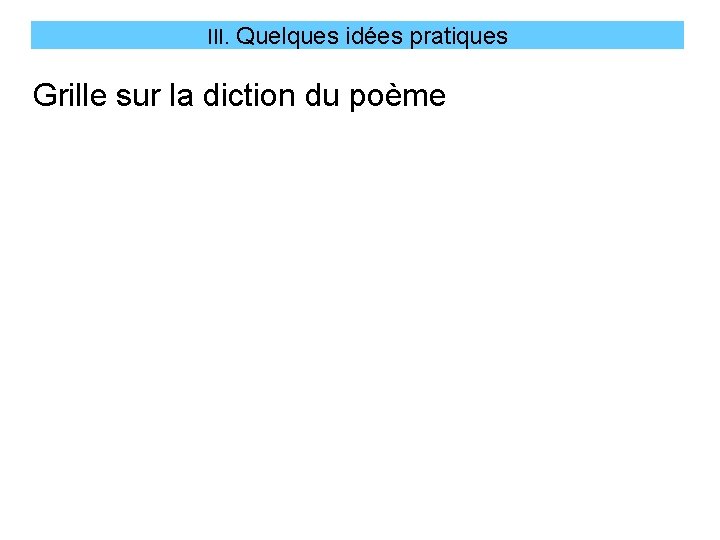 III. Quelques idées pratiques

Grille sur la diction du poème